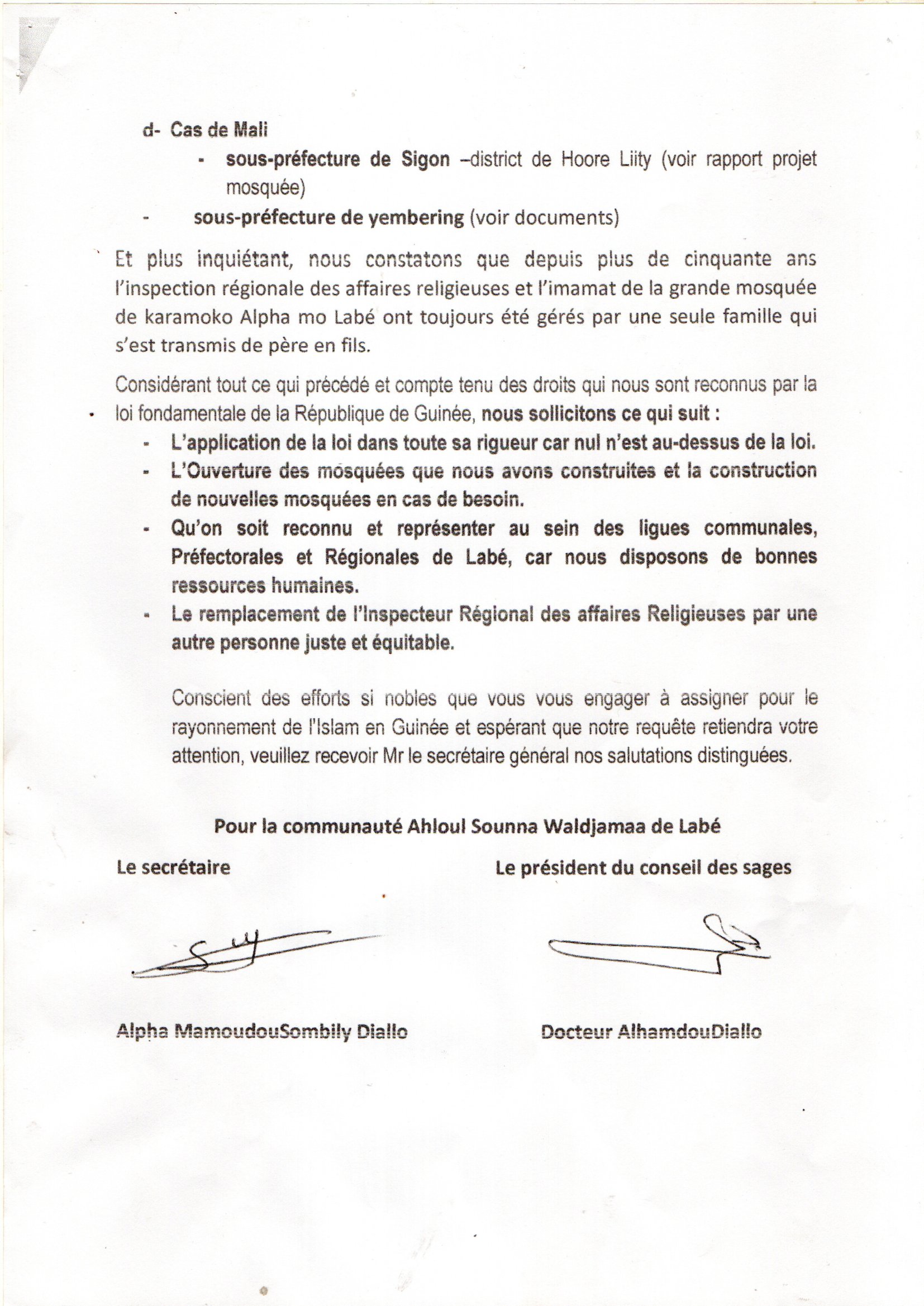 d- Cas de Mali

- sous-préfecture de Sigon –district de Hoore Liity (voir rapport projet mosquée)
- sous-préfecture de yembering (voir documents)

Et plus inquiétant, nous constatons que depuis plus de cinquante ans l'inspection régionale des affaires religieuses et l'imamat de la grande mosquée de karamoko Alpha mo Labé ont toujours été gérés par une seule famille qui s'est transmis de père en fils.

Considérant tout ce qui précédé et compte tenu des droits qui nous sont reconnus par la loi fondamentale de la République de Guinée, nous sollicitons ce qui suit :

- L'application de la loi dans toute sa rigueur car nul n'est au-dessus de la loi.
- L'Ouverture des mosquées que nous avons construites et la construction de nouvelles mosquées en cas de besoin.
- Qu'on soit reconnu et représenter au sein des ligues communales, Préfectorales et Régionales de Labé, car nous disposons de bonnes ressources humaines.
- Le remplacement de l'Inspecteur Régional des affaires Religieuses par une autre personne juste et équitable.

Conscient des efforts si nobles que vous vous engager à assigner pour le rayonnement de l'Islam en Guinée et espérant que notre requête retiendra votre attention, veuillez recevoir Mr le secrétaire général nos salutations distinguées.

Pour la communauté Ahloul Sounna Waldjamaa de Labé

Le secrétaire

Le président du conseil des sages

Alpha MamoudouSombily Diallo

Docteur AlhamdouDiallo